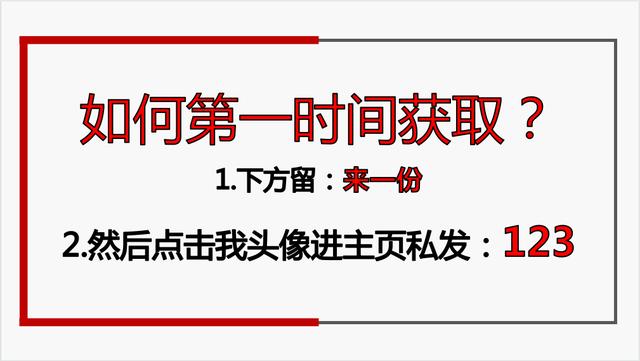 如何第一时间获取？

1.下方留：来一份

2.然后点击我头像进主页私发：123